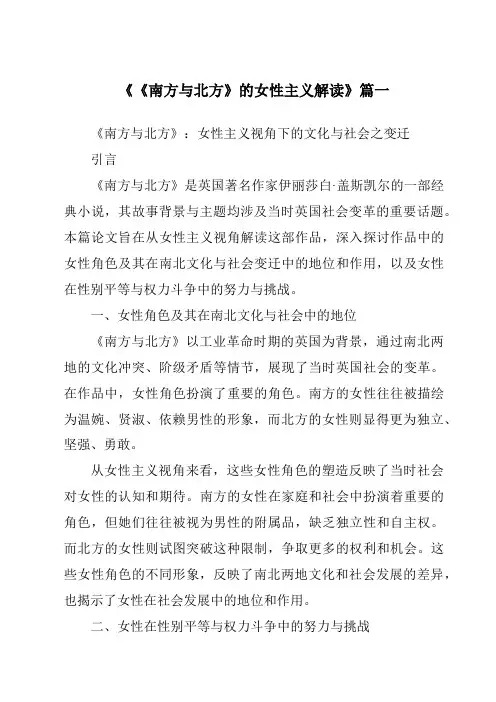 《《南方与北方》的女性主义解读》篇一

《南方与北方》：女性主义视角下的文化与社会之变迁

引言

《南方与北方》是英国著名作家伊丽莎白·盖斯凯尔的一部经典小说，其故事背景与主题均涉及当时英国社会变革的重要话题。本篇论文旨在从女性主义视角解读这部作品，深入探讨作品中的女性角色及其在南北文化与社会变迁中的地位和作用，以及女性在性别平等与权力斗争中的努力与挑战。

一、女性角色及其在南北文化与社会中的地位

《南方与北方》以工业革命时期的英国为背景，通过南北两地的文化冲突、阶级矛盾等情节，展现了当时英国社会的变革。在作品中，女性角色扮演了重要的角色。南方的女性往往被描绘为温婉、贤淑、依赖男性的形象，而北方的女性则显得更为独立、坚强、勇敢。

从女性主义视角来看，这些女性角色的塑造反映了当时社会对女性的认知和期待。南方的女性在家庭和社会中扮演着重要的角色，但她们往往被视为男性的附属品，缺乏独立性和自主权。而北方的女性则试图突破这种限制，争取更多的权利和机会。这些女性角色的不同形象，反映了南北两地文化和社会发展的差异，也揭示了女性在社会发展中的地位和作用。

二、女性在性别平等与权力斗争中的努力与挑战